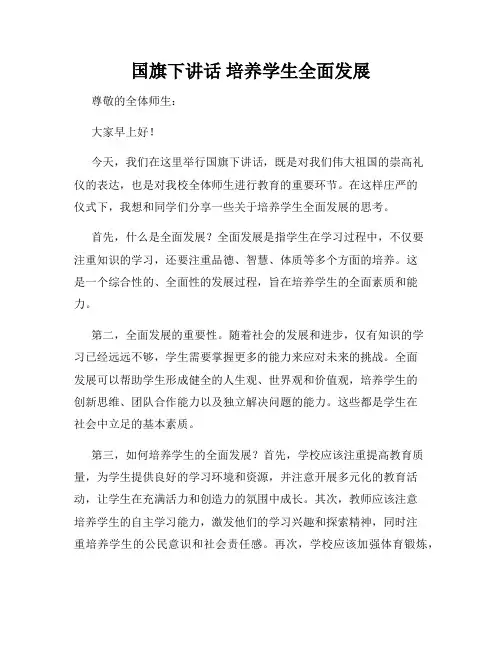 国旗下讲话 培养学生全面发展

尊敬的全体师生：

大家早上好！

今天，我们在这里举行国旗下讲话，既是对我们伟大祖国的崇高礼仪的表达，也是对我校全体师生进行教育的重要环节。在这样庄严的仪式下，我想和同学们分享一些关于培养学生全面发展的思考。

首先，什么是全面发展？全面发展是指学生在学习过程中，不仅要注重知识的学习，还要注重品德、智慧、体质等多个方面的培养。这是一个综合性的、全面性的发展过程，旨在培养学生的全面素质和能力。

第二，全面发展的重要性。随着社会的发展和进步，仅有知识的学习已经远远不够，学生需要掌握更多的能力来应对未来的挑战。全面发展可以帮助学生形成健全的人生观、世界观和价值观，培养学生的创新思维、团队合作能力以及独立解决问题的能力。这些都是学生在社会中立足的基本素质。

第三，如何培养学生的全面发展？首先，学校应该注重提高教育质量，为学生提供良好的学习环境和资源，并注意开展多元化的教育活动，让学生在充满活力和创造力的氛围中成长。其次，教师应该注意培养学生的自主学习能力，激发他们的学习兴趣和探索精神，同时注重培养学生的公民意识和社会责任感。再次，学校应该加强体育锻炼，